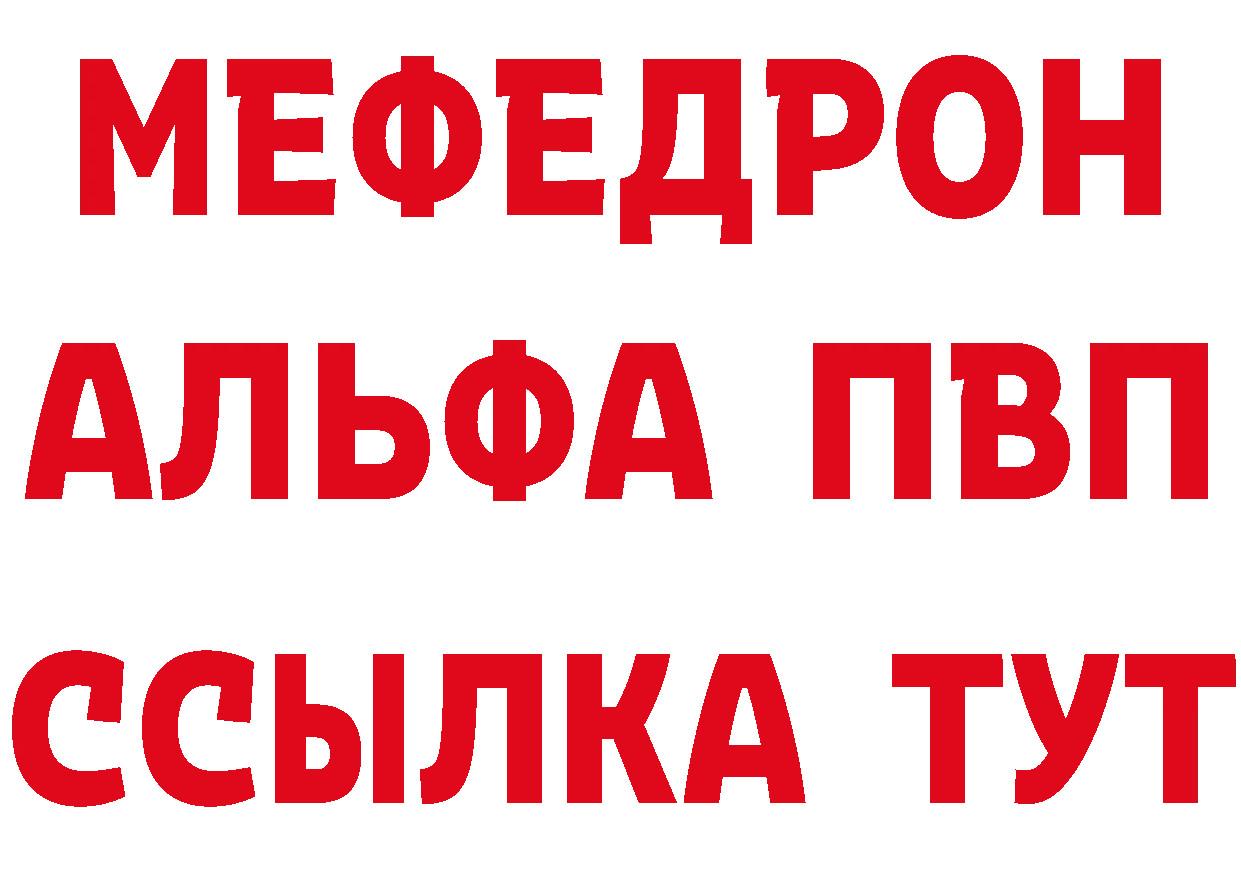 МЕФЕДРОН
АЛЬФА ПВП
ССЫЛКА ТУТ